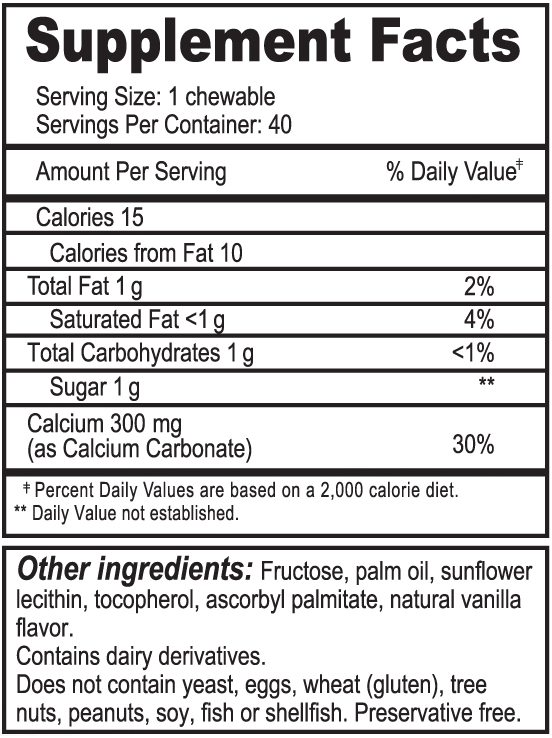 Supplement Facts

Serving Size: 1 chewable
Servings Per Container: 40

| Amount Per Serving | % Daily Value‡ |
|---|---|
| Calories 15 | |
| Calories from Fat 10 | |
| Total Fat 1 g | 2% |
| Saturated Fat <1 g | 4% |
| Total Carbohydrates 1 g | <1% |
| Sugar 1 g | ** |
| Calcium 300 mg (as Calcium Carbonate) | 30% |

‡ Percent Daily Values are based on a 2,000 calorie diet.
** Daily Value not established.

Other ingredients: Fructose, palm oil, sunflower lecithin, tocopherol, ascorbyl palmitate, natural vanilla flavor.
Contains dairy derivatives.
Does not contain yeast, eggs, wheat (gluten), tree nuts, peanuts, soy, fish or shellfish. Preservative free.